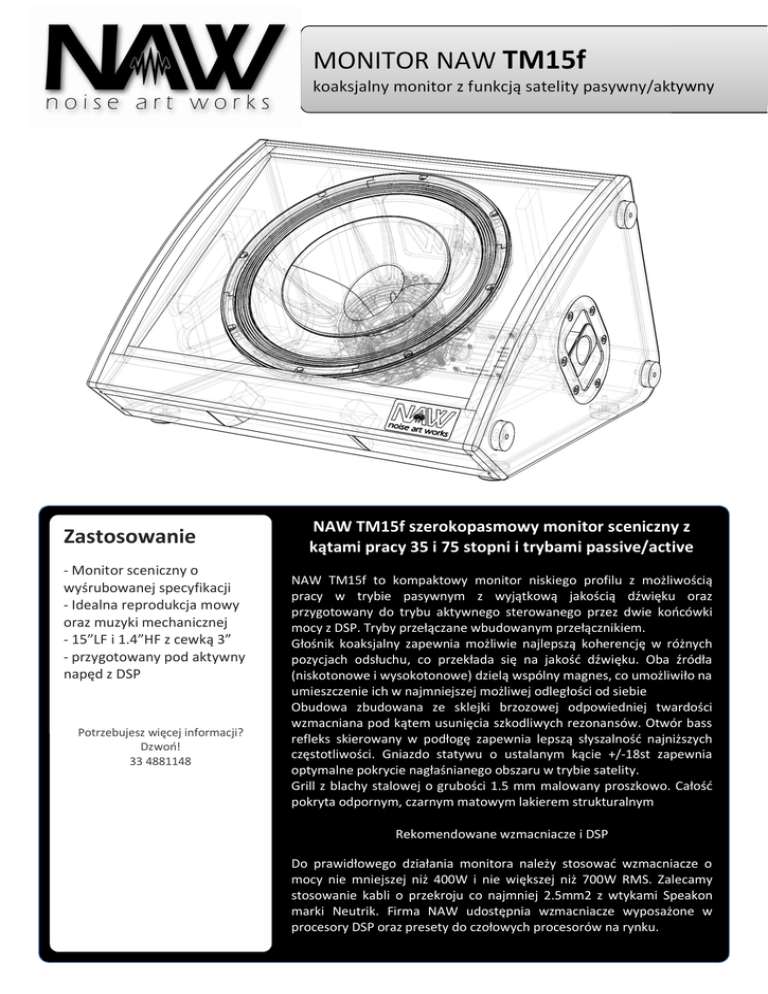 NAW
noise art works

MONITOR NAW TM15f
koaksjalny monitor z funkcją satelity pasywny/aktywny

NAW
noise art works

Zastosowanie

- Monitor sceniczny o wyśrubowanej specyfikacji
- Idealna reprodukcja mowy oraz muzyki mechanicznej
- 15"LF i 1.4"HF z cewką 3"
- przygotowany pod aktywny napęd z DSP

Potrzebujesz więcej informacji? Dzwoń! 33 4881148

NAW TM15f szerokopasmowy monitor sceniczny z kątami pracy 35 i 75 stopni i trybami passive/active

NAW TM15f to kompaktowy monitor niskiego profilu z możliwością pracy w trybie pasywnym z wyjątkową jakością dźwięku oraz przygotowany do trybu aktywnego sterowanego przez dwie końcówki mocy z DSP. Tryby przełączane wbudowanym przełącznikiem.
Głośnik koaksjalny zapewnia możliwie najlepszą koherencję w różnych pozycjach odsłuchu, co przekłada się na jakość dźwięku. Oba źródła (niskotonowe i wysokotonowe) dzielą wspólny magnes, co umożliwiło na umieszczenie ich w najmniejszej możliwej odległości od siebie
Obudowa zbudowana ze sklejki brzozowej odpowiedniej twardości wzmacniana pod kątem usunięcia szkodliwych rezonansów. Otwór bass refleks skierowany w podłogę zapewnia lepszą słyszalność najniższych częstotliwości. Gniazdo statywu o ustalanym kącie +/-18st zapewnia optymalne pokrycie nagłaśnianego obszaru w trybie satelity.
Grill z blachy stalowej o grubości 1.5 mm malowany proszkowo. Całość pokryta odpornym, czarnym matowym lakierem strukturalnym

Rekomendowane wzmacniacze i DSP

Do prawidłowego działania monitora należy stosować wzmacniacze o mocy nie mniejszej niż 400W i nie większej niż 700W RMS. Zalecamy stosowanie kabli o przekroju co najmniej 2.5mm2 z wtykami Speakon marki Neutrik. Firma NAW udostępnia wzmacniacze wyposażone w procesory DSP oraz presety do czołowych procesorów na rynku.